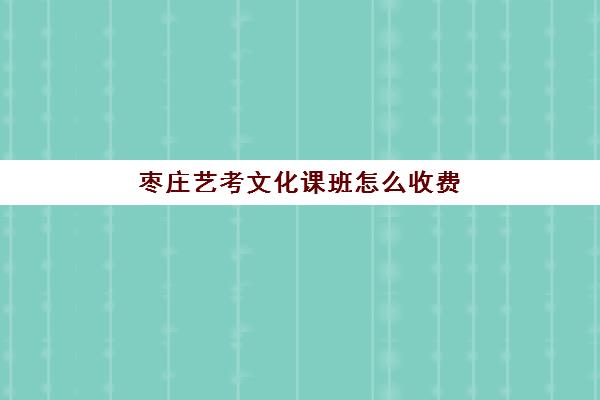 枣庄艺考文化课班怎么收费